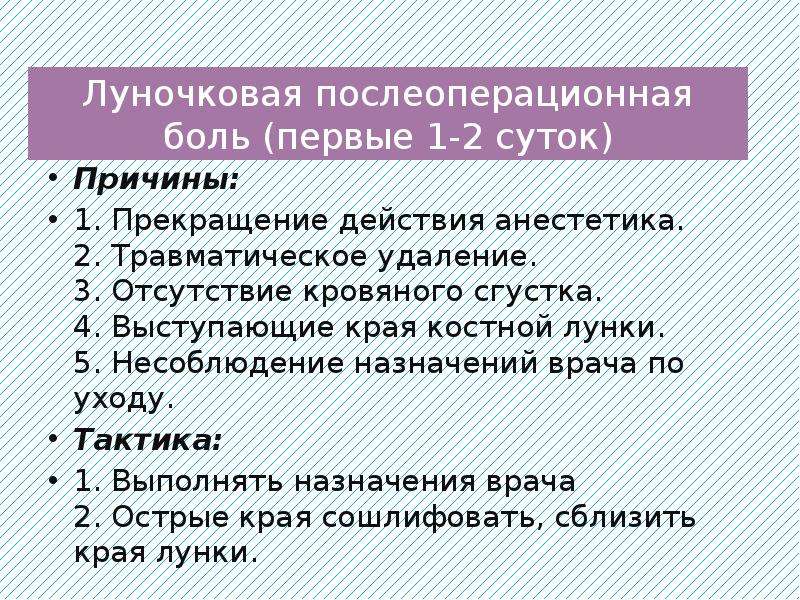 Луночковая послеоперационная боль (первые 1-2 суток)

• Причины:

• 1. Прекращение действия анестетика.
2. Травматическое удаление.
3. Отсутствие кровяного сгустка.
4. Выступающие края костной лунки.
5. Несоблюдение назначений врача по уходу.

• Тактика:

• 1. Выполнять назначения врача
2. Острые края сошлифовать, сблизить края лунки.